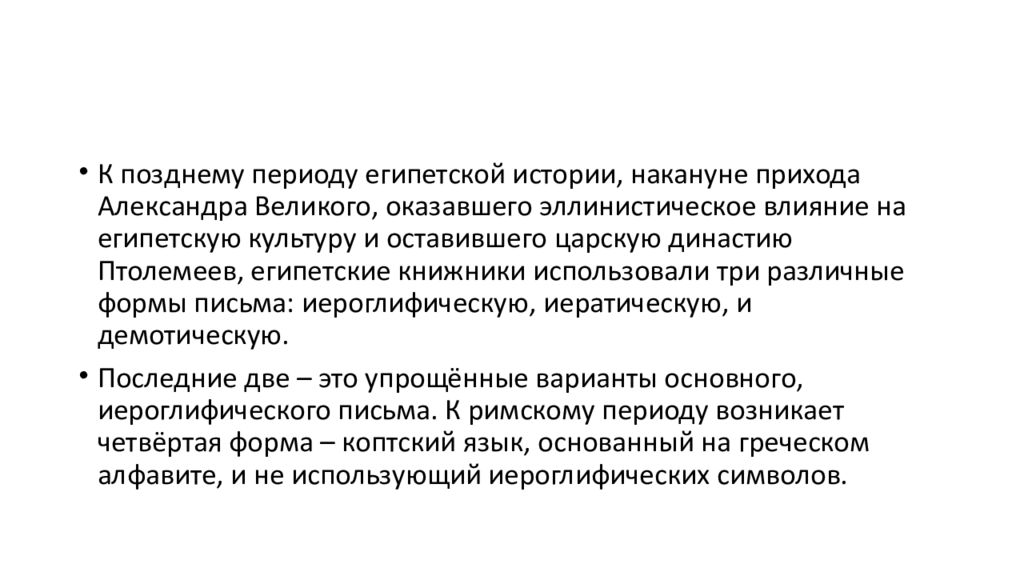 • К позднему периоду египетской истории, накануне прихода Александра Великого, оказавшего эллинистическое влияние на египетскую культуру и оставившего царскую династию Птолемеев, египетские книжники использовали три различные формы письма: иероглифическую, иератическую, и демотическую.

• Последние две – это упрощённые варианты основного, иероглифического письма. К римскому периоду возникает четвёртая форма – коптский язык, основанный на греческом алфавите, и не использующий иероглифических символов.